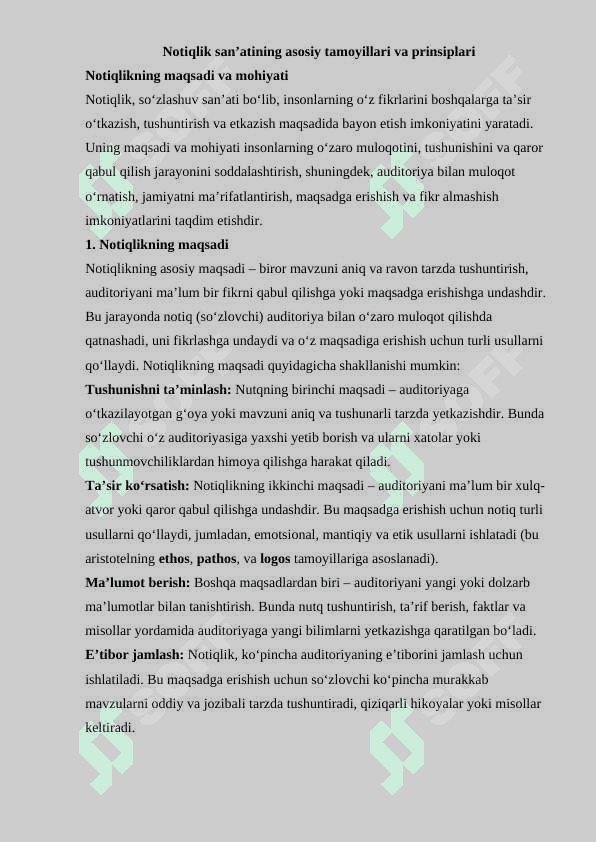 Notiqlik san’atining asosiy tamoyillari va prinsiplari

Notiqlikning maqsadi va mohiyati

Notiqlik, so‘zlashuv san’ati bo‘lib, insonlarning o‘z fikrlarini boshqalarga ta’sir o‘tkazish, tushuntirish va etkazish maqsadida bayon etish imkoniyatini yaratadi. Uning maqsadi va mohiyati insonlarning o‘zaro muloqotini, tushunishini va qaror qabul qilish jarayonini soddalashtirish, shuningdek, auditoriya bilan muloqot o‘rnatish, jamiyatni ma’rifatlantirish, maqsadga erishish va fikr almashish imkoniyatlarini taqdim etishdir.

1. Notiqlikning maqsadi

Notiqlikning asosiy maqsadi – biror mavzuni aniq va ravon tarzda tushuntirish, auditoriyani ma’lum bir fikrni qabul qilishga yoki maqsadga erishishga undashdir. Bu jarayonda notiq (so‘zlovchi) auditoriya bilan o‘zaro muloqot qilishda qatnashadi, uni fikrlashga undaydi va o‘z maqsadiga erishish uchun turli usullarni qo‘llaydi. Notiqlikning maqsadi quyidagicha shakllanishi mumkin:

Tushunishni ta’minlash: Nutqning birinchi maqsadi – auditoriyaga o‘tkazilayotgan g‘oya yoki mavzuni aniq va tushunarli tarzda yetkazishdir. Bunda so‘zlovchi o‘z auditoriyasiga yaxshi yetib borish va ularni xatolar yoki tushunmovchiliklardan himoya qilishga harakat qiladi.

Ta’sir ko‘rsatish: Notiqlikning ikkinchi maqsadi – auditoriyani ma’lum bir xulq-atvor yoki qaror qabul qilishga undashdir. Bu maqsadga erishish uchun notiq turli usullarni qo‘llaydi, jumladan, emotsional, mantiqiy va etik usullarni ishlatadi (bu aristotelning ethos, pathos, va logos tamoyillariga asoslanadi).

Ma’lumot berish: Boshqa maqsadlardan biri – auditoriyani yangi yoki dolzarb ma’lumotlar bilan tanishtirish. Bunda nutq tushuntirish, ta’rif berish, faktlar va misollar yordamida auditoriyaga yangi bilimlarni yetkazishga qaratilgan bo‘ladi.

E’tibor jamlash: Notiqlik, ko‘pincha auditoriyaning e’tiborini jamlash uchun ishlatiladi. Bu maqsadga erishish uchun so‘zlovchi ko‘pincha murakkab mavzularni oddiy va jozibali tarzda tushuntiradi, qiziqarli hikoyalar yoki misollar keltiradi.